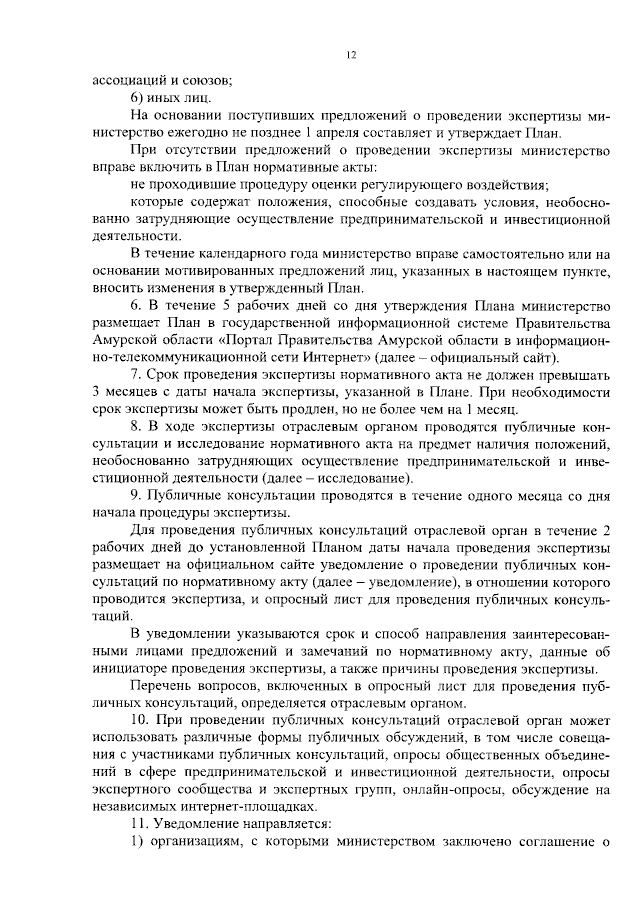 12

ассоциаций и союзов;

6) иных лиц.

На основании поступивших предложений о проведении экспертизы министерство ежегодно не позднее 1 апреля составляет и утверждает План.

При отсутствии предложений о проведении экспертизы министерство вправе включить в План нормативные акты:

не проходившие процедуру оценки регулирующего воздействия;

которые содержат положения, способные создавать условия, необоснованно затрудняющие осуществление предпринимательской и инвестиционной деятельности.

В течение календарного года министерство вправе самостоятельно или на основании мотивированных предложений лиц, указанных в настоящем пункте, вносить изменения в утвержденный План.

6. В течение 5 рабочих дней со дня утверждения Плана министерство размещает План в государственной информационной системе Правительства Амурской области «Портал Правительства Амурской области в информационно-телекоммуникационной сети Интернет» (далее – официальный сайт).

7. Срок проведения экспертизы нормативного акта не должен превышать 3 месяцев с даты начала экспертизы, указанной в Плане. При необходимости срок экспертизы может быть продлен, но не более чем на 1 месяц.

8. В ходе экспертизы отраслевым органом проводятся публичные консультации и исследование нормативного акта на предмет наличия положений, необоснованно затрудняющих осуществление предпринимательской и инвестиционной деятельности (далее – исследование).

9. Публичные консультации проводятся в течение одного месяца со дня начала процедуры экспертизы.

Для проведения публичных консультаций отраслевой орган в течение 2 рабочих дней до установленной Планом даты начала проведения экспертизы размещает на официальном сайте уведомление о проведении публичных консультаций по нормативному акту (далее – уведомление), в отношении которого проводится экспертиза, и опросный лист для проведения публичных консультаций.

В уведомлении указываются срок и способ направления заинтересованными лицами предложений и замечаний по нормативному акту, данные об инициаторе проведения экспертизы, а также причины проведения экспертизы.

Перечень вопросов, включенных в опросный лист для проведения публичных консультаций, определяется отраслевым органом.

10. При проведении публичных консультаций отраслевой орган может использовать различные формы публичных обсуждений, в том числе совещания с участниками публичных консультаций, опросы общественных объединений в сфере предпринимательской и инвестиционной деятельности, опросы экспертного сообщества и экспертных групп, онлайн-опросы, обсуждение на независимых интернет-площадках.

11. Уведомление направляется:

1) организациям, с которыми министерством заключено соглашение о